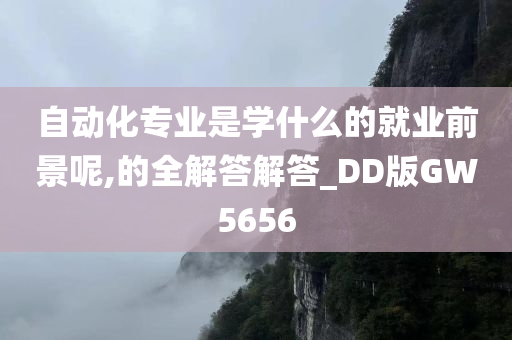 自动化专业是学什么的就业前景呢,的全解答解答_DD版GW5656